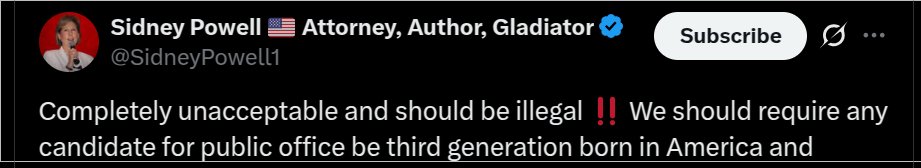 Sidney Powell 🇺🇸 Attorney, Author, Gladiator
@SidneyPowell1

Subscribe

Completely unacceptable and should be illegal ‼️ We should require any candidate for public office be third generation born in America and